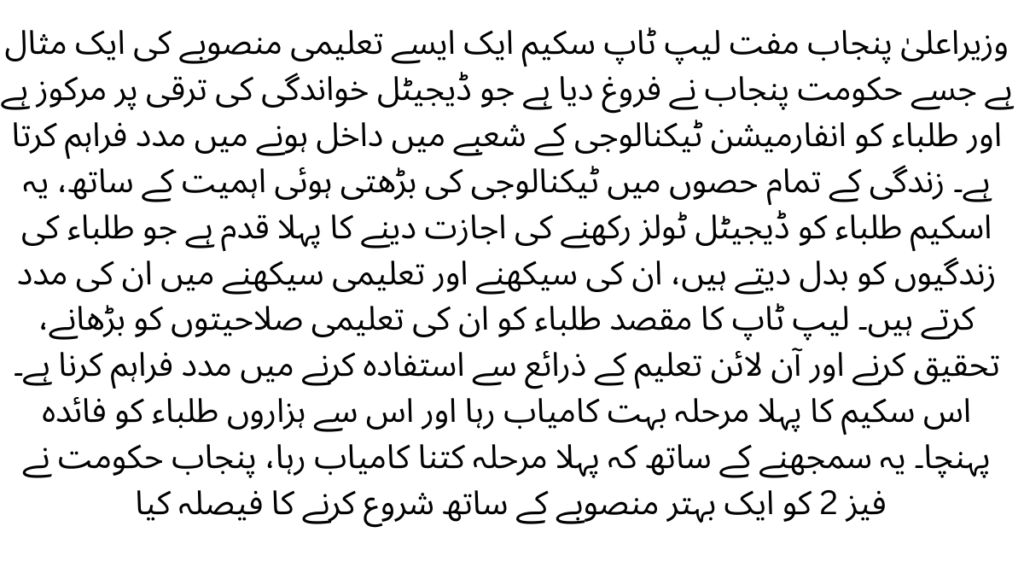 وزیراعلیٰ پنجاب مفت لیپ ٹاپ سکیم ایک ایسے تعلیمی منصوبے کی ایک مثال ہے جسے حکومت پنجاب نے فروغ دیا ہے جو ڈیجیٹل خواندگی کی ترقی پر مرکوز ہے اور طلباء کو انفارمیشن ٹیکنالوجی کے شعبے میں داخل ہونے میں مدد فراہم کرتا ہے۔ زندگی کے تمام حصوں میں ٹیکنالوجی کی بڑھتی ہوئی اہمیت کے ساتھ، یہ اسکیم طلباء کو ڈیجیٹل ٹولز رکھنے کی اجازت دینے کا پہلا قدم ہے جو طلباء کی زندگیوں کو بدل دیتے ہیں، ان کی سیکھنے اور تعلیمی سیکھنے میں ان کی مدد کرتے ہیں۔ لیپ ٹاپ کا مقصد طلباء کو ان کی تعلیمی صلاحیتوں کو بڑھانے، تحقیق کرنے اور آن لائن تعلیم کے ذرائع سے استفادہ کرنے میں مدد فراہم کرنا ہے۔ اس سکیم کا پہلا مرحلہ بہت کامیاب رہا اور اس سے ہزاروں طلباء کو فائدہ پہنچا۔ یہ سمجھنے کے ساتھ کہ پہلا مرحلہ کتنا کامیاب رہا، پنجاب حکومت نے فیز 2 کو ایک بہتر منصوبے کے ساتھ شروع کرنے کا فیصلہ کیا